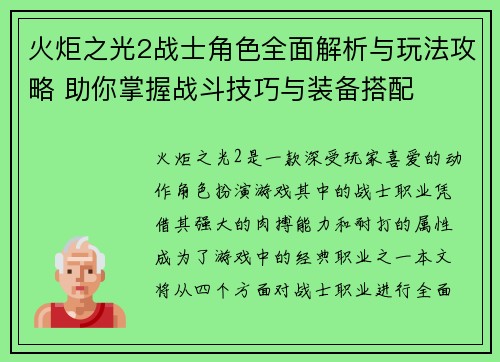 火炬之光2战士角色全面解析与玩法攻略 助你掌握战斗技巧与装备搭配

火炬之光2是一款深受玩家喜爱的动作角色扮演游戏其中的战士职业凭借其强大的肉搏能力和耐打的属性成为了游戏中的经典职业之一本文将从四个方面对战士职业进行全面